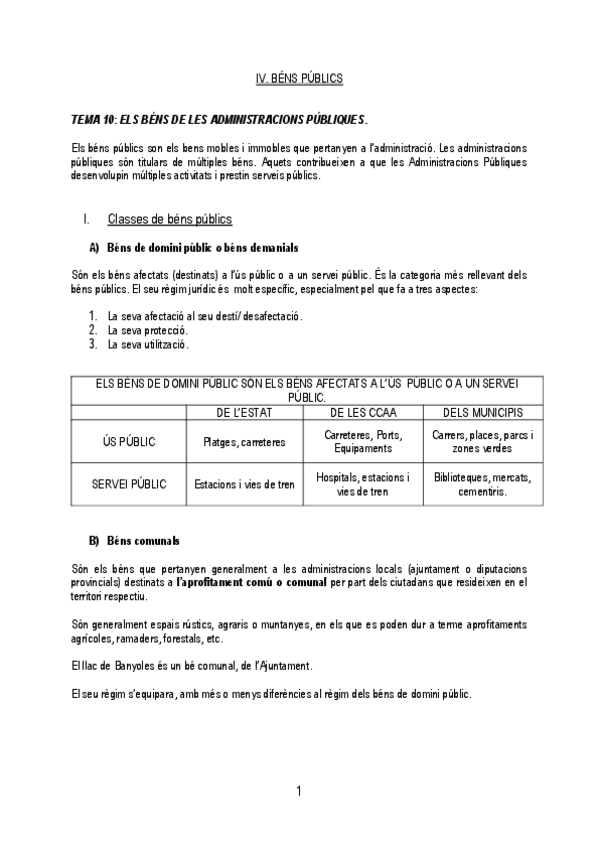 IV. BÉNS PÚBLICS

TEMA 10: ELS BÉNS DE LES ADMINISTRACIONS PÚBLIQUES.

Els béns públics son els bens mobles i immobles que pertanyen a l'administració. Les administracions públiques són titulars de múltiples béns. Aquets contribueixen a que les Administracions Públiques desenvolupin múltiples activitats i prestin serveis públics.

I. Classes de béns públics

A) Béns de domini públic o béns demanials

Són els béns afectats (destinats) a l'ús públic o a un servei públic. És la categoria més rellevant dels béns públics. El seu règim jurídic és molt específic, especialment pel que fa a tres aspectes:

1. La seva afectació al seu destí/ desafectació.
2. La seva protecció.
3. La seva utilització.

| ELS BÉNS DE DOMINI PÚBLIC SÓN ELS BÉNS AFECTATS A L'ÚS PÚBLIC O A UN SERVEI PÚBLIC. | | | |
|---|---|---|---|
| | DE L'ESTAT | DE LES CCAA | DELS MUNICIPIS |
| ÚS PÚBLIC | Platges, carreteres | Carreteres, Ports, Equipaments | Carrers, places, parcs i zones verdes |
| SERVEI PÚBLIC | Estacions i vies de tren | Hospitals, estacions i vies de tren | Biblioteques, mercats, cementiris. |

B) Béns comunals

Són els béns que pertanyen generalment a les administracions locals (ajuntament o diputacions provincials) destinats a l'aprofitament comú o comunal per part dels ciutadans que resideixen en el territori respectiu.

Són generalment espais rústics, agraris o muntanyes, en els que es poden dur a terme aprofitaments agrícoles, ramaders, forestals, etc.

El llac de Banyoles és un bé comunal, de l'Ajuntament.

El seu règim s'equipara, amb més o menys diferències al règim dels béns de domini públic.

1